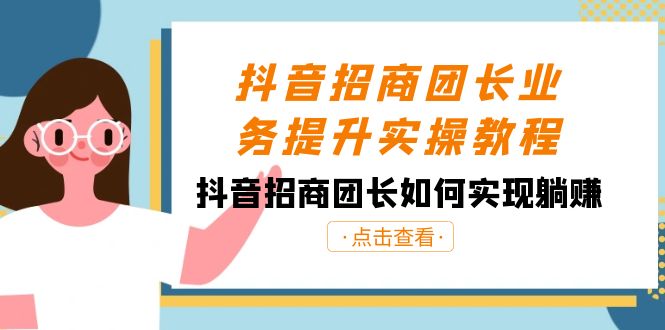 抖音招商团长业务提升实操教程

抖音招商团长如何实现躺赚

·点击查看·